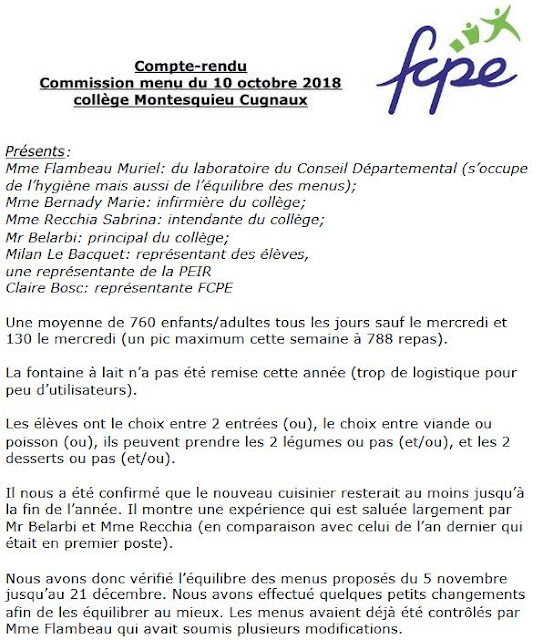 fcpe

Compte-rendu
Commission menu du 10 octobre 2018
collège Montesquieu Cugnaux

Présents:
Mme Flambeau Muriel: du laboratoire du Conseil Départemental (s'occupe de l'hygiène mais aussi de l'équilibre des menus);
Mme Bernady Marie: infirmière du collège;
Mme Recchia Sabrina: intendante du collège;
Mr Belarbi: principal du collège;
Milan Le Bacquet: représentant des élèves,
une représentante de la PEIR
Claire Bosc: représentante FCPE

Une moyenne de 760 enfants/adultes tous les jours sauf le mercredi et 130 le mercredi (un pic maximum cette semaine à 788 repas).

La fontaine à lait n'a pas été remise cette année (trop de logistique pour peu d'utilisateurs).

Les élèves ont le choix entre 2 entrées (ou), le choix entre viande ou poisson (ou), ils peuvent prendre les 2 légumes ou pas (et/ou), et les 2 desserts ou pas (et/ou).

Il nous a été confirmé que le nouveau cuisinier resterait au moins jusqu'à la fin de l'année. Il montre une expérience qui est saluée largement par Mr Belarbi et Mme Recchia (en comparaison avec celui de l'an dernier qui était en premier poste).

Nous avons donc vérifié l'équilibre des menus proposés du 5 novembre jusqu'au 21 décembre. Nous avons effectué quelques petits changements afin de les équilibrer au mieux. Les menus avaient déjà été contrôlés par Mme Flambeau qui avait soumis plusieurs modifications.